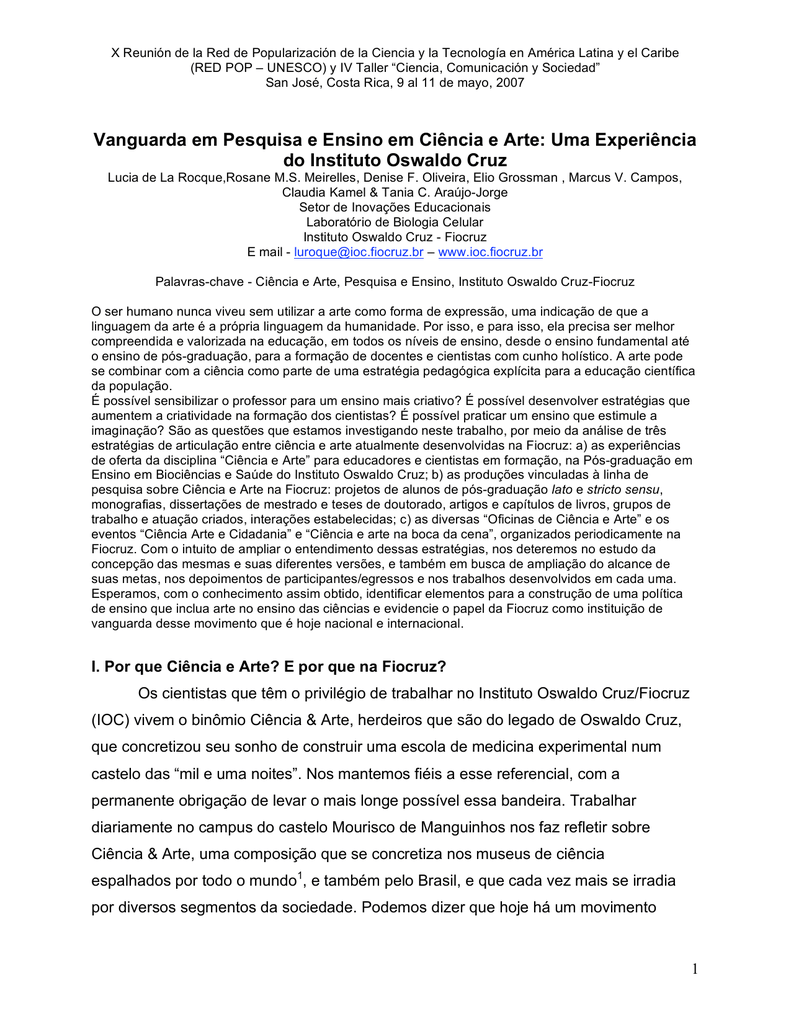 X Reunión de la Red de Popularización de la Ciencia y la Tecnología en América Latina y el Caribe
(RED POP – UNESCO) y IV Taller "Ciencia, Comunicación y Sociedad"
San José, Costa Rica, 9 al 11 de mayo, 2007

Vanguarda em Pesquisa e Ensino em Ciência e Arte: Uma Experiência do Instituto Oswaldo Cruz

Lucia de La Rocque,Rosane M.S. Meirelles, Denise F. Oliveira, Elio Grossman , Marcus V. Campos, Claudia Kamel & Tania C. Araújo-Jorge
Setor de Inovações Educacionais
Laboratório de Biologia Celular
Instituto Oswaldo Cruz - Fiocruz
E mail - luroque@ioc.fiocruz.br – www.ioc.fiocruz.br

Palavras-chave - Ciência e Arte, Pesquisa e Ensino, Instituto Oswaldo Cruz-Fiocruz

O ser humano nunca viveu sem utilizar a arte como forma de expressão, uma indicação de que a linguagem da arte é a própria linguagem da humanidade. Por isso, e para isso, ela precisa ser melhor compreendida e valorizada na educação, em todos os níveis de ensino, desde o ensino fundamental até o ensino de pós-graduação, para a formação de docentes e cientistas com cunho holístico. A arte pode se combinar com a ciência como parte de uma estratégia pedagógica explícita para a educação científica da população.
É possível sensibilizar o professor para um ensino mais criativo? É possível desenvolver estratégias que aumentem a criatividade na formação dos cientistas? É possível praticar um ensino que estimule a imaginação? São as questões que estamos investigando neste trabalho, por meio da análise de três estratégias de articulação entre ciência e arte atualmente desenvolvidas na Fiocruz: a) as experiências de oferta da disciplina "Ciência e Arte" para educadores e cientistas em formação, na Pós-graduação em Ensino em Biociências e Saúde do Instituto Oswaldo Cruz; b) as produções vinculadas à linha de pesquisa sobre Ciência e Arte na Fiocruz: projetos de alunos de pós-graduação lato e stricto sensu, monografias, dissertações de mestrado e teses de doutorado, artigos e capítulos de livros, grupos de trabalho e atuação criados, interações estabelecidas; c) as diversas "Oficinas de Ciência e Arte" e os eventos "Ciência Arte e Cidadania" e "Ciência e arte na boca da cena", organizados periodicamente na Fiocruz. Com o intuito de ampliar o entendimento dessas estratégias, nos deteremos no estudo da concepção das mesmas e suas diferentes versões, e também em busca de ampliação do alcance de suas metas, nos depoimentos de participantes/egressos e nos trabalhos desenvolvidos em cada uma. Esperamos, com o conhecimento assim obtido, identificar elementos para a construção de uma política de ensino que inclua arte no ensino das ciências e evidencie o papel da Fiocruz como instituição de vanguarda desse movimento que é hoje nacional e internacional.

I. Por que Ciência e Arte? E por que na Fiocruz?

Os cientistas que têm o privilégio de trabalhar no Instituto Oswaldo Cruz/Fiocruz (IOC) vivem o binômio Ciência & Arte, herdeiros que são do legado de Oswaldo Cruz, que concretizou seu sonho de construir uma escola de medicina experimental num castelo das "mil e uma noites". Nos mantemos fiéis a esse referencial, com a permanente obrigação de levar o mais longe possível essa bandeira. Trabalhar diariamente no campus do castelo Mourisco de Manguinhos nos faz refletir sobre Ciência & Arte, uma composição que se concretiza nos museus de ciência espalhados por todo o mundo$^1$, e também pelo Brasil, e que cada vez mais se irradia por diversos segmentos da sociedade. Podemos dizer que hoje há um movimento

1